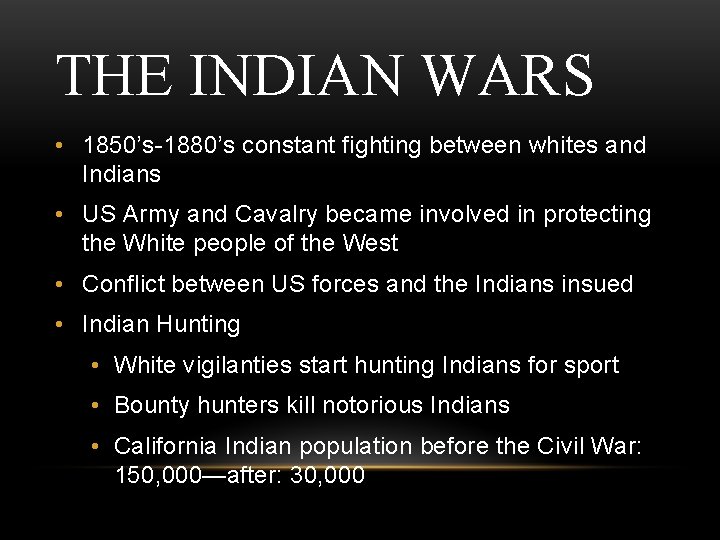 THE INDIAN WARS

• 1850’s-1880’s constant fighting between whites and Indians
• US Army and Cavalry became involved in protecting the White people of the West
• Conflict between US forces and the Indians insued
• Indian Hunting
  • White vigilanties start hunting Indians for sport
  • Bounty hunters kill notorious Indians
  • California Indian population before the Civil War: 150,000—after: 30,000